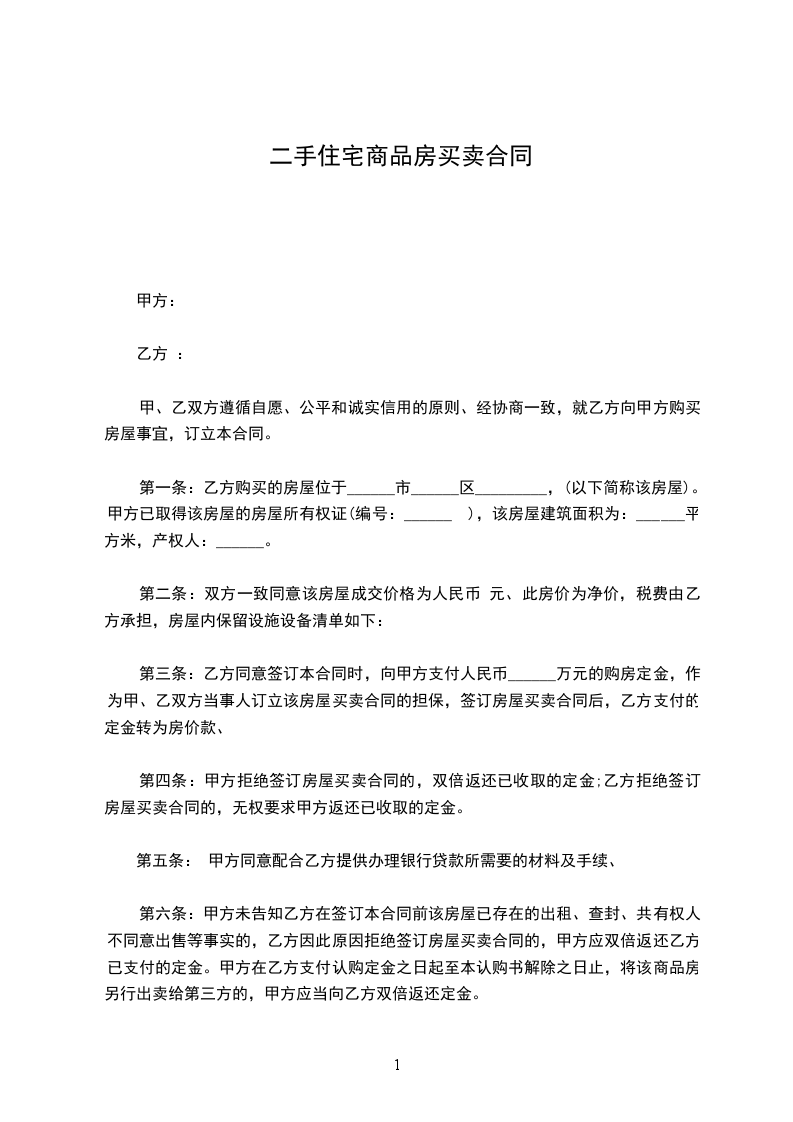 二手住宅商品房买卖合同

甲方：

乙方 ：

甲、乙双方遵循自愿、公平和诚实信用的原则、经协商一致，就乙方向甲方购买房屋事宜，订立本合同。

第一条：乙方购买的房屋位于______市______区_________，（以下简称该房屋）。甲方已取得该房屋的房屋所有权证(编号：______ )，该房屋建筑面积为：______平方米，产权人：______。

第二条：双方一致同意该房屋成交价格为人民币 元、此房价为净价，税费由乙方承担，房屋内保留设施设备清单如下：

第三条：乙方同意签订本合同时，向甲方支付人民币______万元的购房定金，作为甲、乙双方当事人订立该房屋买卖合同的担保，签订房屋买卖合同后，乙方支付的定金转为房价款、

第四条：甲方拒绝签订房屋买卖合同的，双倍返还已收取的定金;乙方拒绝签订房屋买卖合同的，无权要求甲方返还已收取的定金。

第五条： 甲方同意配合乙方提供办理银行贷款所需要的材料及手续、

第六条：甲方未告知乙方在签订本合同前该房屋已存在的出租、查封、共有权人不同意出售等事实的，乙方因此原因拒绝签订房屋买卖合同的，甲方应双倍返还乙方已支付的定金。甲方在乙方支付认购定金之日起至本认购书解除之日止，将该商品房另行出卖给第三方的，甲方应当向乙方双倍返还定金。

1